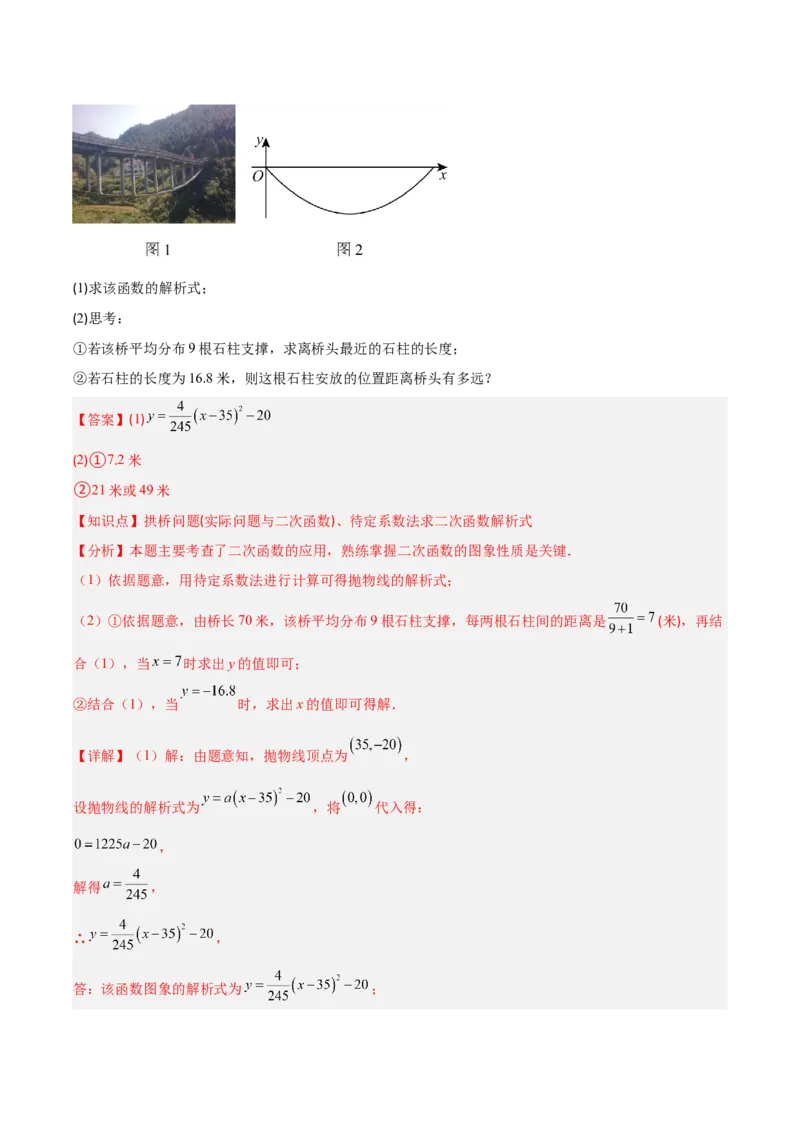 $y$
$O$
$x$

图 1　　图 2

(1)求该函数的解析式；

(2)思考：

①若该桥平均分布 9 根石柱支撑，求离桥头最近的石柱的长度；

②若石柱的长度为 16.8 米，则这根石柱安放的位置距离桥头有多远？

【答案】(1) $y=\frac{4}{245}(x-35)^2-20$

(2)①7.2 米

②21 米或 49 米

【知识点】拱桥问题(实际问题与二次函数)、待定系数法求二次函数解析式

【分析】本题主要考查了二次函数的应用，熟练掌握二次函数的图象性质是关键．

（1）依据题意，用待定系数法进行计算可得抛物线的解析式；

（2）①依据题意，由桥长 70 米，该桥平均分布 9 根石柱支撑，每两根石柱间的距离是 $\frac{70}{9+1}=7$ (米)，再结合（1），当 $x=7$ 时求出 $y$ 的值即可；

②结合（1），当 $y=-16.8$ 时，求出 $x$ 的值即可得解．

【详解】（1）解：由题意知，抛物线顶点为 $(35,-20)$，

设抛物线的解析式为 $y=a(x-35)^2-20$，将 $(0,0)$ 代入得：

$0=1225a-20$，

解得 $a=\frac{4}{245}$，

$\therefore y=\frac{4}{245}(x-35)^2-20$，

答：该函数图象的解析式为 $y=\frac{4}{245}(x-35)^2-20$；